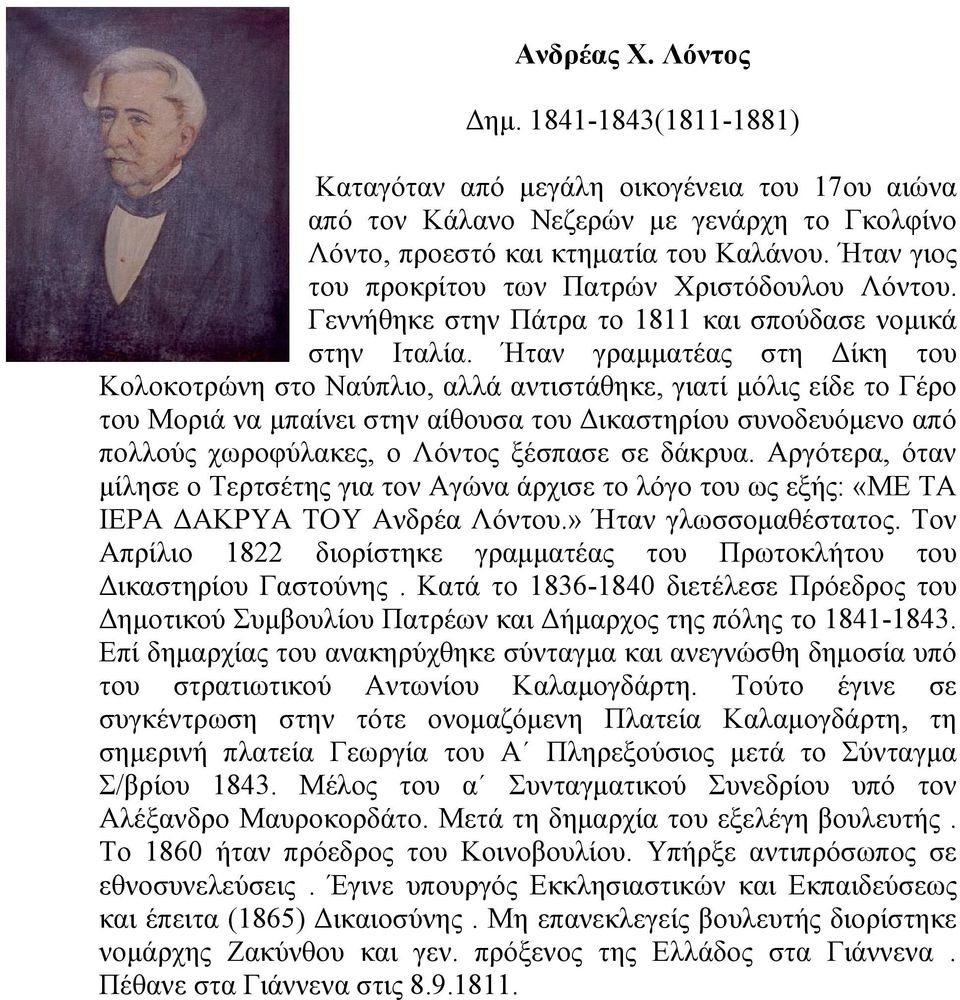 Ανδρέας Χ. Λόντος

Δημ. 1841-1843(1811-1881)

Καταγόταν από μεγάλη οικογένεια του 17ου αιώνα από τον Κάλανο Νεζερών με γενάρχη το Γκολφίνο Λόντο, προεστό και κτηματία του Καλάνου. Ήταν γιος του προκρίτου των Πατρών Χριστόδουλου Λόντου. Γεννήθηκε στην Πάτρα το 1811 και σπούδασε νομικά στην Ιταλία. Ήταν γραμματέας στη Δίκη του Κολοκοτρώνη στο Ναύπλιο, αλλά αντιστάθηκε, γιατί μόλις είδε το Γέρο του Μοριά να μπαίνει στην αίθουσα του Δικαστηρίου συνοδευόμενο από πολλούς χωροφύλακες, ο Λόντος ξέσπασε σε δάκρυα. Αργότερα, όταν μίλησε ο Τερτσέτης για τον Αγώνα άρχισε το λόγο του ως εξής: «ΜΕ ΤΑ ΙΕΡΑ ΔΑΚΡΥΑ ΤΟΥ Ανδρέα Λόντου.» Ήταν γλωσσομαθέστατος. Τον Απρίλιο 1822 διορίστηκε γραμματέας του Πρωτοκλήτου του Δικαστηρίου Γαστούνης . Κατά το 1836-1840 διετέλεσε Πρόεδρος του Δημοτικού Συμβουλίου Πατρέων και Δήμαρχος της πόλης το 1841-1843. Επί δημαρχίας του ανακηρύχθηκε σύνταγμα και ανεγνώσθη δημοσία υπό του στρατιωτικού Αντωνίου Καλαμογδάρτη. Τούτο έγινε σε συγκέντρωση στην τότε ονομαζόμενη Πλατεία Καλαμογδάρτη, τη σημερινή πλατεία Γεωργία του Α΄ Πληρεξούσιος μετά το Σύνταγμα Σ/βρίου 1843. Μέλος του α΄ Συνταγματικού Συνεδρίου υπό τον Αλέξανδρο Μαυροκορδάτο. Μετά τη δημαρχία του εξελέγη βουλευτής . Το 1860 ήταν πρόεδρος του Κοινοβουλίου. Υπήρξε αντιπρόσωπος σε εθνοσυνελεύσεις . Έγινε υπουργός Εκκλησιαστικών και Εκπαιδεύσεως και έπειτα (1865) Δικαιοσύνης . Μη επανεκλεγείς βουλευτής διορίστηκε νομάρχης Ζακύνθου και γεν. πρόξενος της Ελλάδος στα Γιάννενα . Πέθανε στα Γιάννενα στις 8.9.1811.